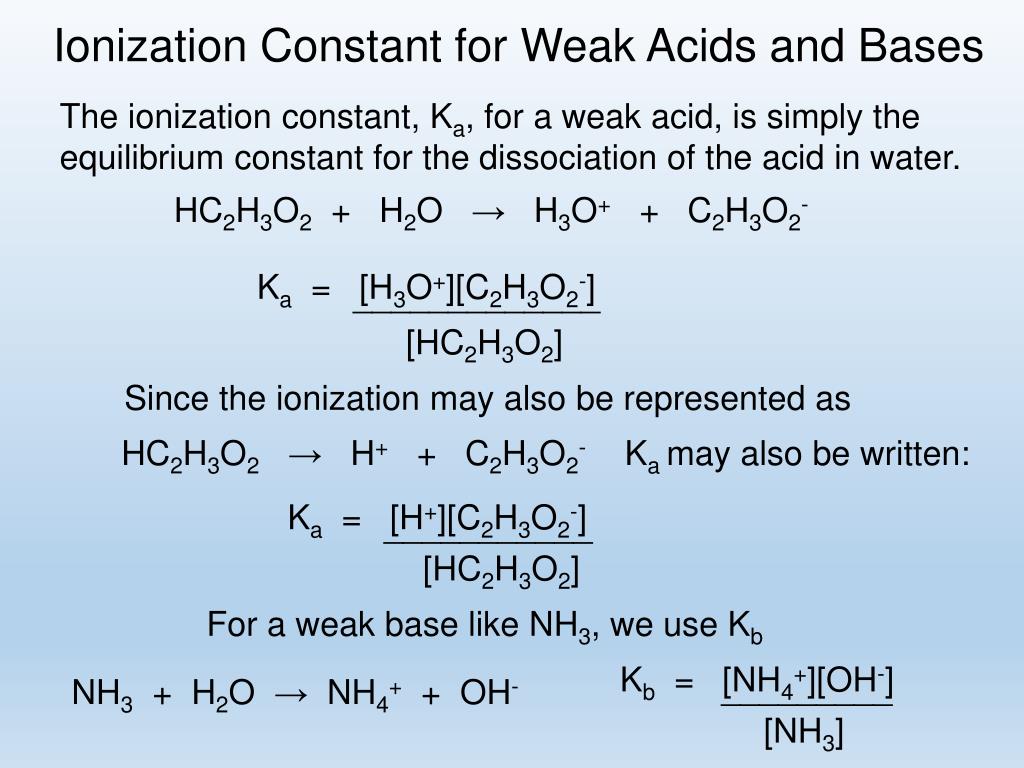 Ionization Constant for Weak Acids and Bases

The ionization constant, $K_a$, for a weak acid, is simply the equilibrium constant for the dissociation of the acid in water.

$HC_2H_3O_2 + H_2O \rightarrow H_3O^+ + C_2H_3O_2^-$

$K_a = \frac{[H_3O^+][C_2H_3O_2^-]}{[HC_2H_3O_2]}$

Since the ionization may also be represented as

$HC_2H_3O_2 \rightarrow H^+ + C_2H_3O_2^-$ $K_a$ may also be written:

$K_a = \frac{[H^+][C_2H_3O_2^-]}{[HC_2H_3O_2]}$

For a weak base like $NH_3$, we use $K_b$

$NH_3 + H_2O \rightarrow NH_4^+ + OH^-$

$K_b = \frac{[NH_4^+][OH^-]}{[NH_3]}$